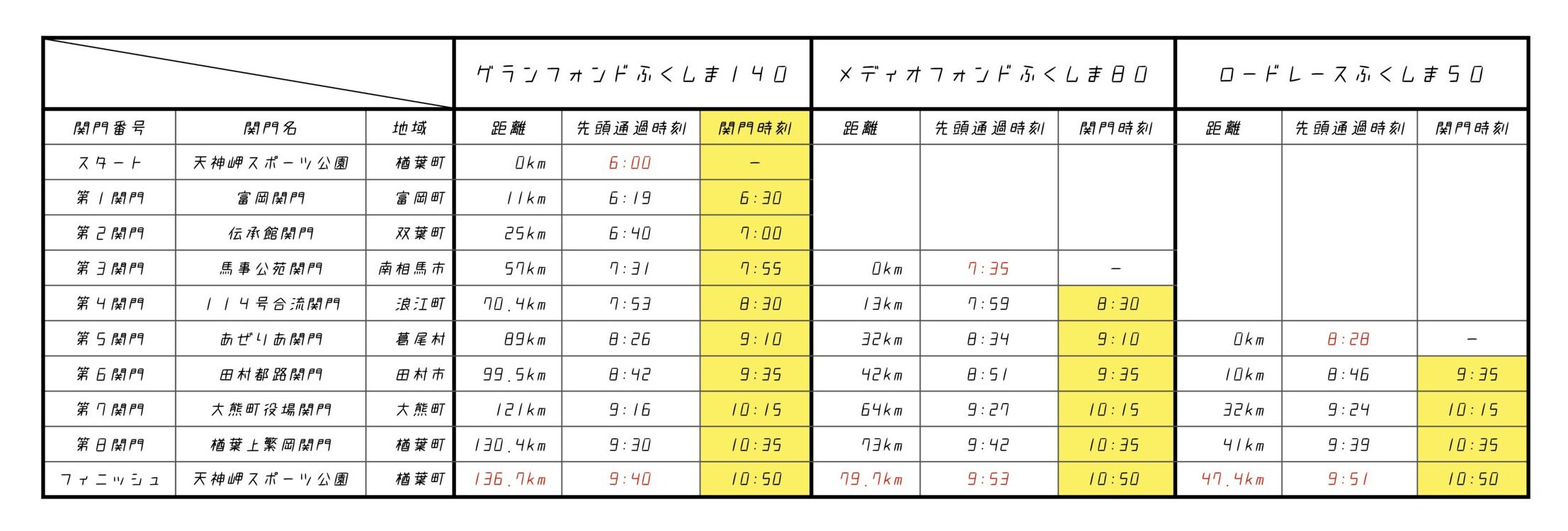 | | | | グランフォンドふくしま140 | | | メディオフォンドふくしま80 | | | ロードレースふくしま50 | | |
|---|---|---|---|---|---|---|---|---|---|---|---|
| 関門番号 | 関門名 | 地域 | 距離 | 先頭通過時刻 | 関門時刻 | 距離 | 先頭通過時刻 | 関門時刻 | 距離 | 先頭通過時刻 | 関門時刻 |
| スタート | 天神岬スポーツ公園 | 楢葉町 | 0km | 6:00 | − | | | | | | |
| 第1関門 | 富岡関門 | 富岡町 | 11km | 6:19 | 6:30 | | | | | | |
| 第2関門 | 伝承館関門 | 双葉町 | 25km | 6:40 | 7:00 | | | | | | |
| 第3関門 | 馬事公苑関門 | 南相馬市 | 57km | 7:31 | 7:55 | 0km | 7:35 | − | | | |
| 第4関門 | 114号合流関門 | 浪江町 | 70.4km | 7:53 | 8:30 | 13km | 7:59 | 8:30 | | | |
| 第5関門 | あぜりあ関門 | 葛尾村 | 89km | 8:26 | 9:10 | 32km | 8:34 | 9:10 | 0km | 8:28 | − |
| 第6関門 | 田村都路関門 | 田村市 | 99.5km | 8:42 | 9:35 | 42km | 8:51 | 9:35 | 10km | 8:46 | 9:35 |
| 第7関門 | 大熊町役場関門 | 大熊町 | 121km | 9:16 | 10:15 | 64km | 9:27 | 10:15 | 32km | 9:24 | 10:15 |
| 第8関門 | 楢葉上繁岡関門 | 楢葉町 | 130.4km | 9:30 | 10:35 | 73km | 9:42 | 10:35 | 41km | 9:39 | 10:35 |
| フィニッシュ | 天神岬スポーツ公園 | 楢葉町 | 136.7km | 9:40 | 10:50 | 79.7km | 9:53 | 10:50 | 47.4km | 9:51 | 10:50 |